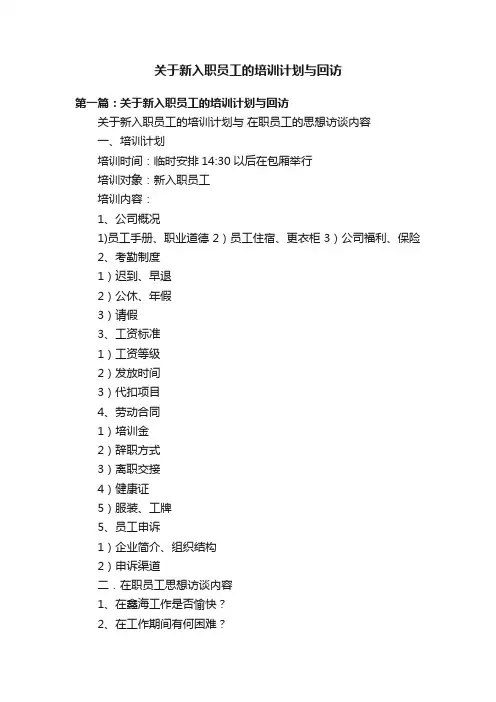 关于新入职员工的培训计划与回访

第一篇：关于新入职员工的培训计划与回访

关于新入职员工的培训计划与 在职员工的思想访谈内容

一、培训计划

培训时间：临时安排 14:30 以后在包厢举行

培训对象：新入职员工

培训内容：

1、公司概况

1)员工手册、职业道德 2）员工住宿、更衣柜 3）公司福利、保险

2、考勤制度

1）迟到、早退

2）公休、年假

3）请假

3、工资标准

1）工资等级

2）发放时间

3）代扣项目

4、劳动合同

1）培训金

2）辞职方式

3）离职交接

4）健康证

5）服装、工牌

5、员工申诉

1）企业简介、组织结构

2）申诉渠道

二．在职员工思想访谈内容

1、在鑫海工作是否愉快？

2、在工作期间有何困难？